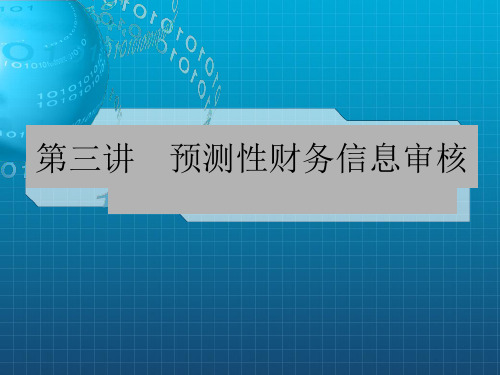 第三讲　预测性财务信息审核